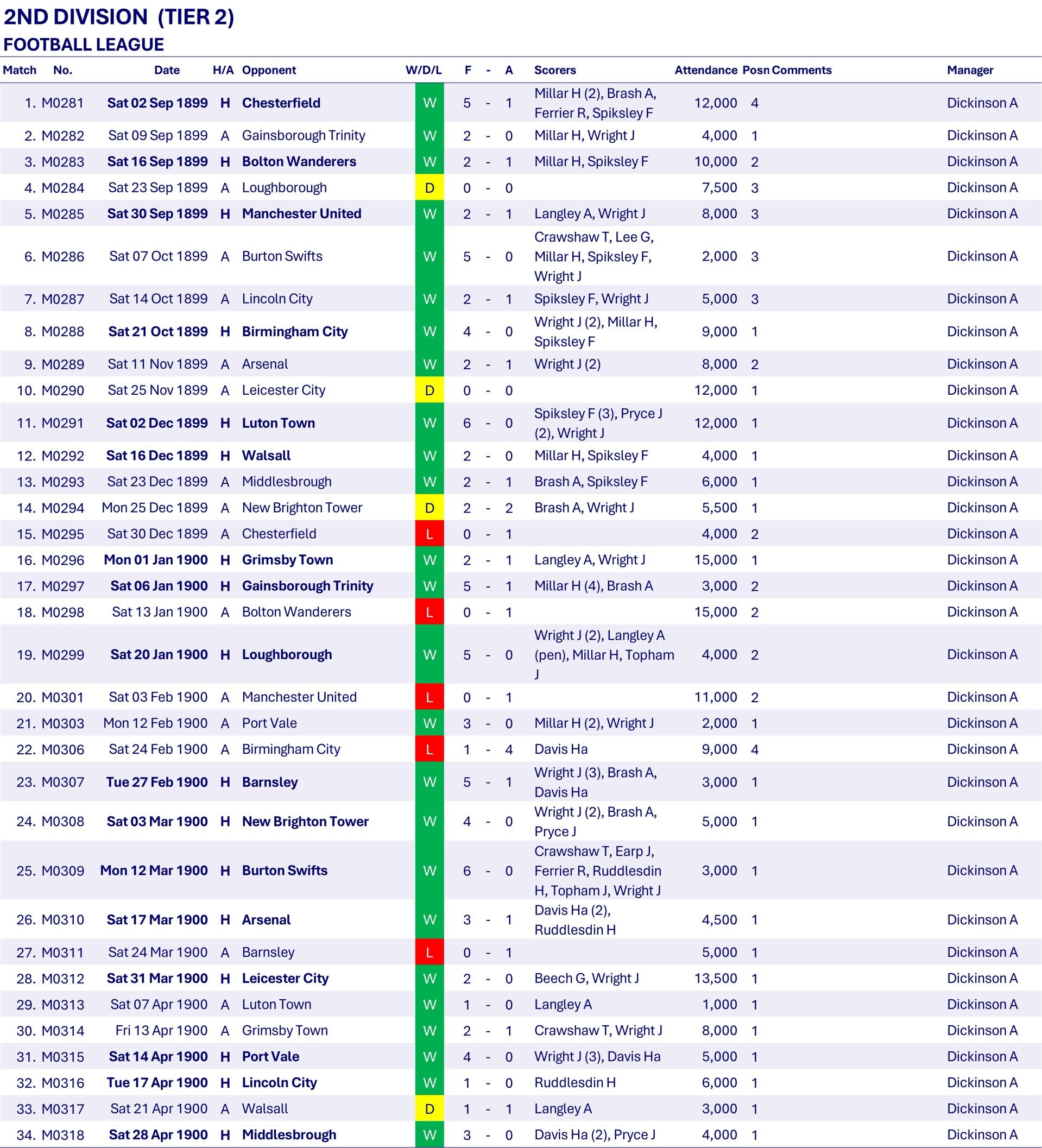 2ND DIVISION (TIER 2)
FOOTBALL LEAGUE

| Match | No. | Date | H/A | Opponent | W/D/L | F | - | A | Scorers | Attendance | Posn | Comments | Manager |
|---|---|---|---|---|---|---|---|---|---|---|---|---|---|
| 1. | M0281 | Sat 02 Sep 1899 | H | Chesterfield | W | 5 | - | 1 | Millar H (2), Brash A, Ferrier R, Spiksley F | 12,000 | 4 | | Dickinson A |
| 2. | M0282 | Sat 09 Sep 1899 | A | Gainsborough Trinity | W | 2 | - | 0 | Millar H, Wright J | 4,000 | 1 | | Dickinson A |
| 3. | M0283 | Sat 16 Sep 1899 | H | Bolton Wanderers | W | 2 | - | 1 | Millar H, Spiksley F | 10,000 | 2 | | Dickinson A |
| 4. | M0284 | Sat 23 Sep 1899 | A | Loughborough | D | 0 | - | 0 | | 7,500 | 3 | | Dickinson A |
| 5. | M0285 | Sat 30 Sep 1899 | H | Manchester United | W | 2 | - | 1 | Langley A, Wright J | 8,000 | 3 | | Dickinson A |
| 6. | M0286 | Sat 07 Oct 1899 | A | Burton Swifts | W | 5 | - | 0 | Crawshaw T, Lee G, Millar H, Spiksley F, Wright J | 2,000 | 3 | | Dickinson A |
| 7. | M0287 | Sat 14 Oct 1899 | A | Lincoln City | W | 2 | - | 1 | Spiksley F, Wright J | 5,000 | 3 | | Dickinson A |
| 8. | M0288 | Sat 21 Oct 1899 | H | Birmingham City | W | 4 | - | 0 | Wright J (2), Millar H, Spiksley F | 9,000 | 1 | | Dickinson A |
| 9. | M0289 | Sat 11 Nov 1899 | A | Arsenal | W | 2 | - | 1 | Wright J (2) | 8,000 | 2 | | Dickinson A |
| 10. | M0290 | Sat 25 Nov 1899 | A | Leicester City | D | 0 | - | 0 | | 12,000 | 1 | | Dickinson A |
| 11. | M0291 | Sat 02 Dec 1899 | H | Luton Town | W | 6 | - | 0 | Spiksley F (3), Pryce J (2), Wright J | 12,000 | 1 | | Dickinson A |
| 12. | M0292 | Sat 16 Dec 1899 | H | Walsall | W | 2 | - | 0 | Millar H, Spiksley F | 4,000 | 1 | | Dickinson A |
| 13. | M0293 | Sat 23 Dec 1899 | A | Middlesbrough | W | 2 | - | 1 | Brash A, Spiksley F | 6,000 | 1 | | Dickinson A |
| 14. | M0294 | Mon 25 Dec 1899 | A | New Brighton Tower | D | 2 | - | 2 | Brash A, Wright J | 5,500 | 1 | | Dickinson A |
| 15. | M0295 | Sat 30 Dec 1899 | A | Chesterfield | L | 0 | - | 1 | | 4,000 | 2 | | Dickinson A |
| 16. | M0296 | Mon 01 Jan 1900 | H | Grimsby Town | W | 2 | - | 1 | Langley A, Wright J | 15,000 | 1 | | Dickinson A |
| 17. | M0297 | Sat 06 Jan 1900 | H | Gainsborough Trinity | W | 5 | - | 1 | Millar H (4), Brash A | 3,000 | 2 | | Dickinson A |
| 18. | M0298 | Sat 13 Jan 1900 | A | Bolton Wanderers | L | 0 | - | 1 | | 15,000 | 2 | | Dickinson A |
| 19. | M0299 | Sat 20 Jan 1900 | H | Loughborough | W | 5 | - | 0 | Wright J (2), Langley A (pen), Millar H, Topham J | 4,000 | 2 | | Dickinson A |
| 20. | M0301 | Sat 03 Feb 1900 | A | Manchester United | L | 0 | - | 1 | | 11,000 | 2 | | Dickinson A |
| 21. | M0303 | Mon 12 Feb 1900 | A | Port Vale | W | 3 | - | 0 | Millar H (2), Wright J | 2,000 | 1 | | Dickinson A |
| 22. | M0306 | Sat 24 Feb 1900 | A | Birmingham City | L | 1 | - | 4 | Davis Ha | 9,000 | 4 | | Dickinson A |
| 23. | M0307 | Tue 27 Feb 1900 | H | Barnsley | W | 5 | - | 1 | Wright J (3), Brash A, Davis Ha | 3,000 | 1 | | Dickinson A |
| 24. | M0308 | Sat 03 Mar 1900 | H | New Brighton Tower | W | 4 | - | 0 | Wright J (2), Brash A, Pryce J | 5,000 | 1 | | Dickinson A |
| 25. | M0309 | Mon 12 Mar 1900 | H | Burton Swifts | W | 6 | - | 0 | Crawshaw T, Earp J, Ferrier R, Ruddlesdin H, Topham J, Wright J | 3,000 | 1 | | Dickinson A |
| 26. | M0310 | Sat 17 Mar 1900 | H | Arsenal | W | 3 | - | 1 | Davis Ha (2), Ruddlesdin H | 4,500 | 1 | | Dickinson A |
| 27. | M0311 | Sat 24 Mar 1900 | A | Barnsley | L | 0 | - | 1 | | 5,000 | 1 | | Dickinson A |
| 28. | M0312 | Sat 31 Mar 1900 | H | Leicester City | W | 2 | - | 0 | Beech G, Wright J | 13,500 | 1 | | Dickinson A |
| 29. | M0313 | Sat 07 Apr 1900 | A | Luton Town | W | 1 | - | 0 | Langley A | 1,000 | 1 | | Dickinson A |
| 30. | M0314 | Fri 13 Apr 1900 | A | Grimsby Town | W | 2 | - | 1 | Crawshaw T, Wright J | 8,000 | 1 | | Dickinson A |
| 31. | M0315 | Sat 14 Apr 1900 | H | Port Vale | W | 4 | - | 0 | Wright J (3), Davis Ha | 5,000 | 1 | | Dickinson A |
| 32. | M0316 | Tue 17 Apr 1900 | H | Lincoln City | W | 1 | - | 0 | Ruddlesdin H | 6,000 | 1 | | Dickinson A |
| 33. | M0317 | Sat 21 Apr 1900 | A | Walsall | D | 1 | - | 1 | Langley A | 3,000 | 1 | | Dickinson A |
| 34. | M0318 | Sat 28 Apr 1900 | H | Middlesbrough | W | 3 | - | 0 | Davis Ha (2), Pryce J | 4,000 | 1 | | Dickinson A |